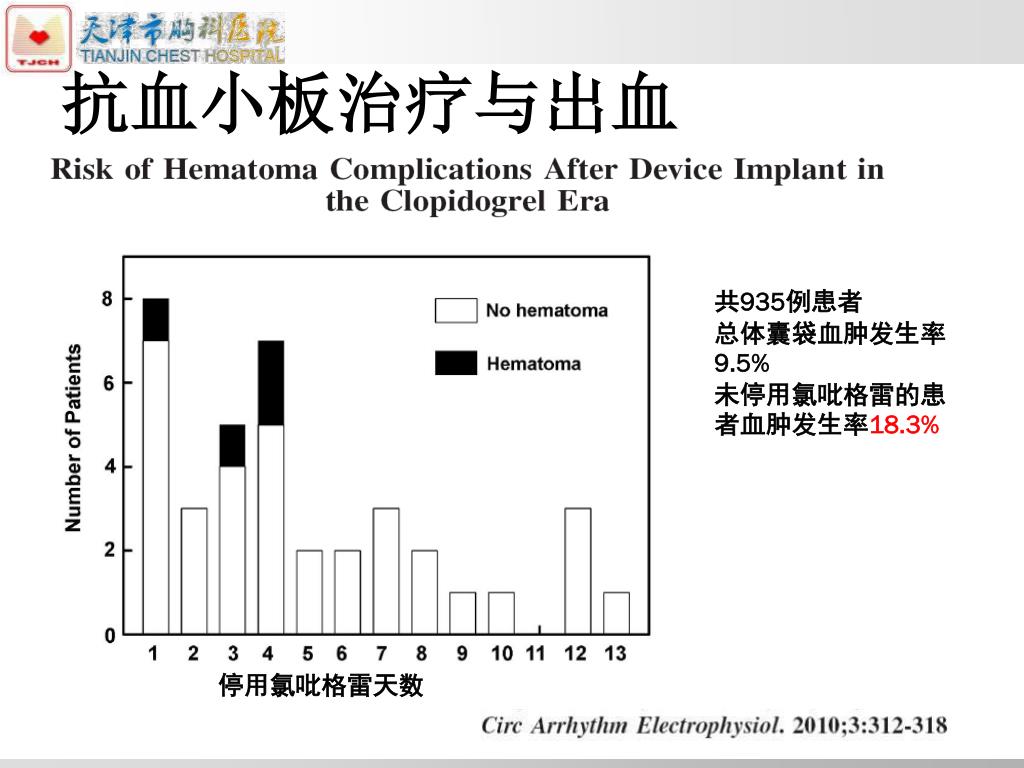 TJCH 天津市胸科医院 TIANJIN CHEST HOSPITAL

抗血小板治疗与出血

Risk of Hematoma Complications After Device Implant in the Clopidogrel Era

Number of Patients

8
6
4
2
0

No hematoma
Hematoma

1 2 3 4 5 6 7 8 9 10 11 12 13

停用氯吡格雷天数

共935例患者
总体囊袋血肿发生率9.5%
未停用氯吡格雷的患者血肿发生率18.3%

Circ Arrhythm Electrophysiol. 2010;3:312-318